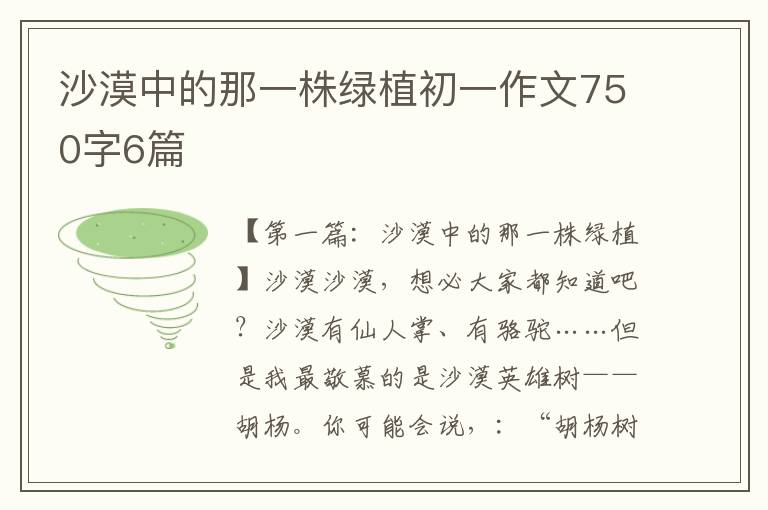 沙漠中的那一株绿植初一作文750字6篇

【第一篇：沙漠中的那一株绿植】沙漠沙漠，想必大家都知道吧？沙漠有仙人掌、有骆驼……但是我最敬慕的是沙漠英雄树——胡杨。你可能会说，：“胡杨树